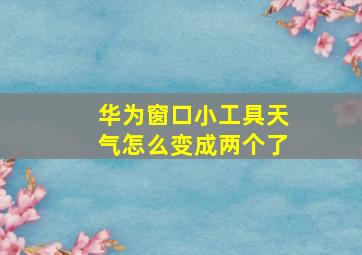 华为窗口小工具天气怎么变成两个了